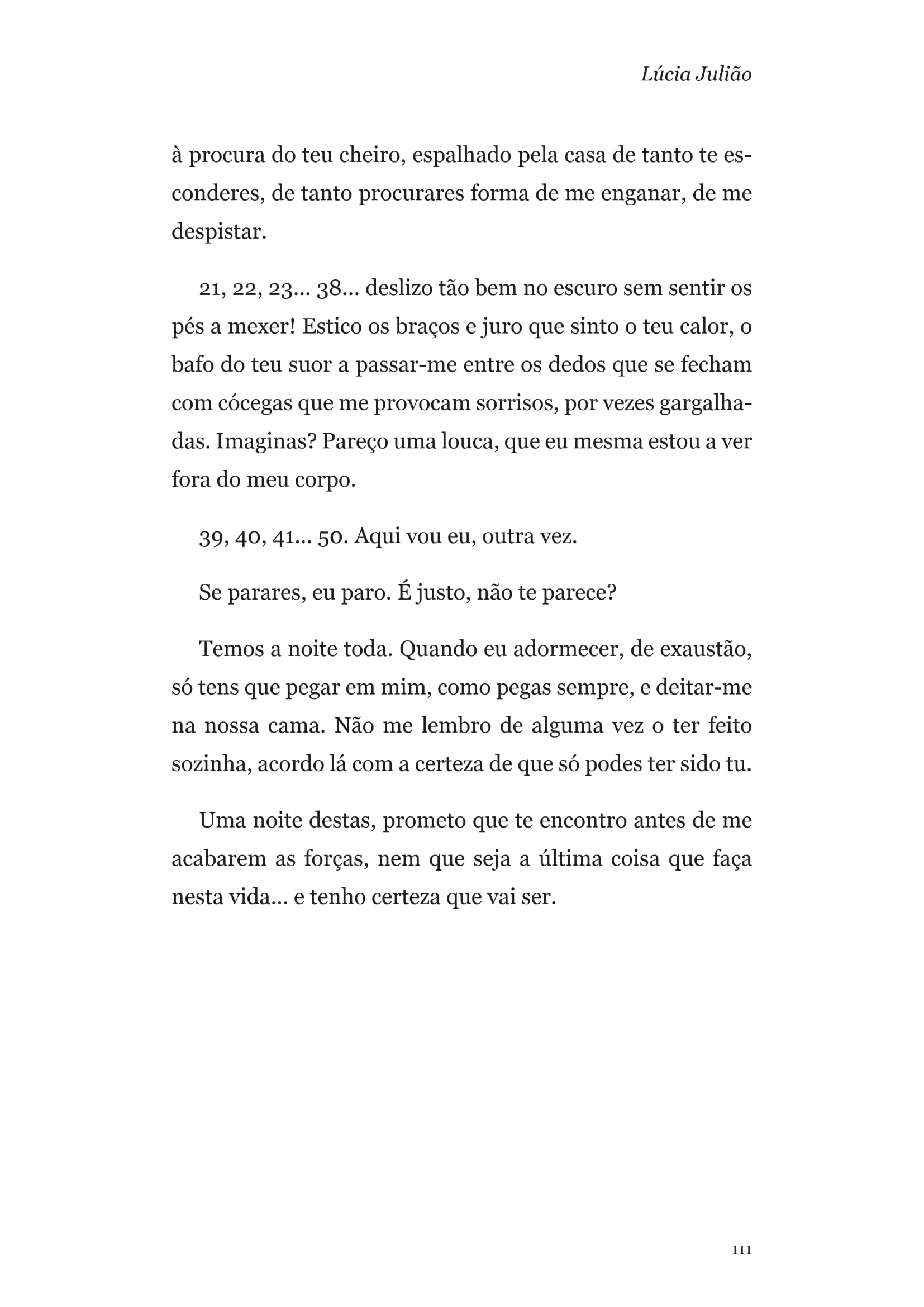 Lúcia Julião

à procura do teu cheiro, espalhado pela casa de tanto te esconderes, de tanto procurares forma de me enganar, de me despistar.

21, 22, 23... 38... deslizo tão bem no escuro sem sentir os pés a mexer! Estico os braços e juro que sinto o teu calor, o bafo do teu suor a passar-me entre os dedos que se fecham com cócegas que me provocam sorrisos, por vezes gargalhadas. Imaginas? Pareço uma louca, que eu mesma estou a ver fora do meu corpo.

39, 40, 41... 50. Aqui vou eu, outra vez.

Se parares, eu paro. É justo, não te parece?

Temos a noite toda. Quando eu adormecer, de exaustão, só tens que pegar em mim, como pegas sempre, e deitar-me na nossa cama. Não me lembro de alguma vez o ter feito sozinha, acordo lá com a certeza de que só podes ter sido tu.

Uma noite destas, prometo que te encontro antes de me acabarem as forças, nem que seja a última coisa que faça nesta vida... e tenho certeza que vai ser.

111